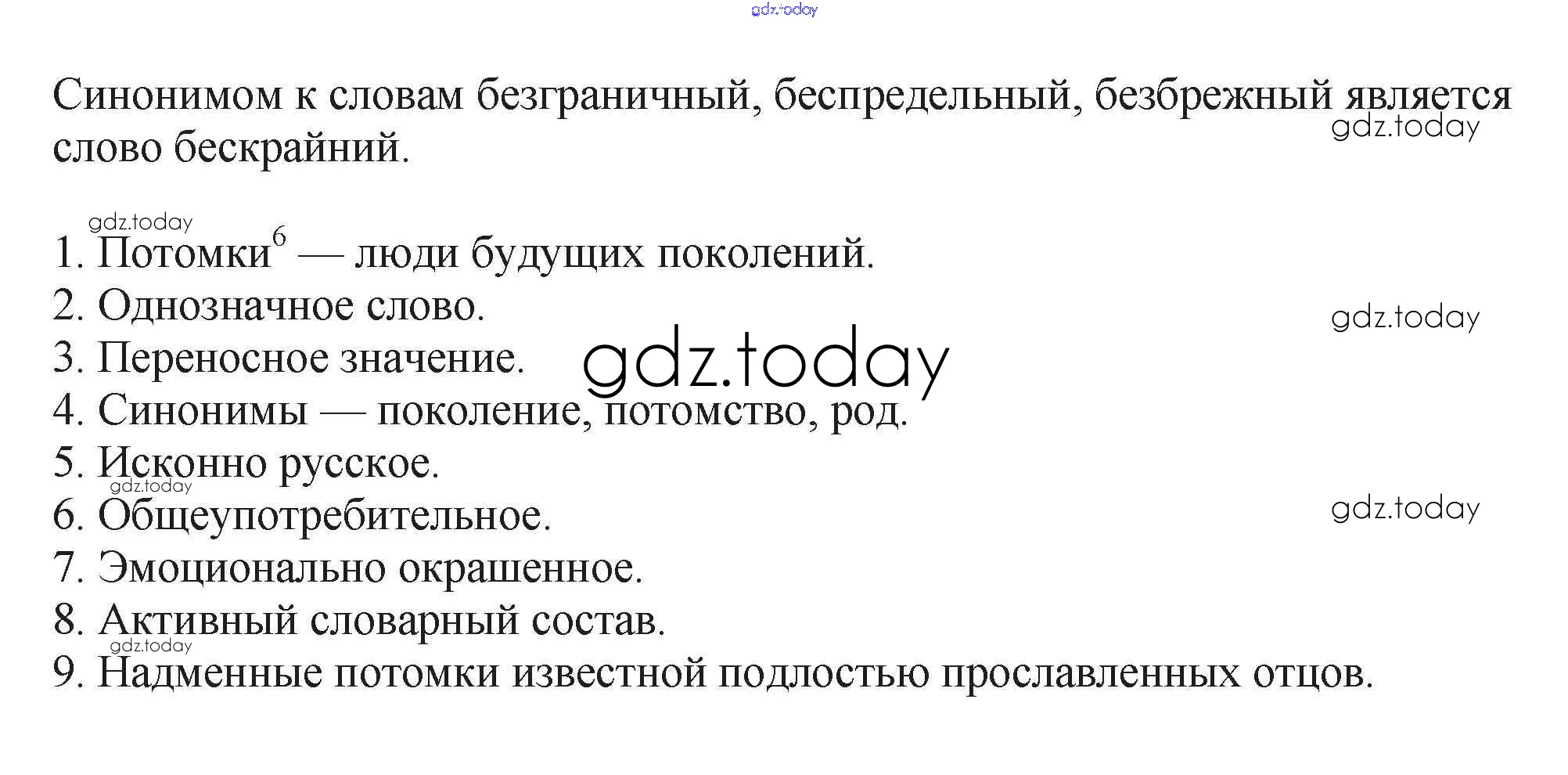 Синонимом к словам безграничный, беспредельный, безбрежный является слово бескрайний.

1. Потомки$^{6}$ — люди будущих поколений.
2. Однозначное слово.
3. Переносное значение.
4. Синонимы — поколение, потомство, род.
5. Исконно русское.
6. Общеупотребительное.
7. Эмоционально окрашенное.
8. Активный словарный состав.
9. Надменные потомки известной подлостью прославленных отцов.

gdz.today